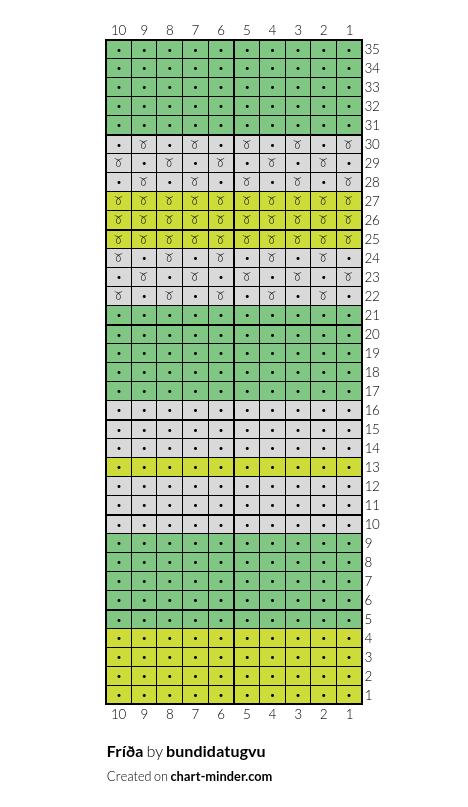 10 9 8 7 6 5 4 3 2 1

35
34
33
32
31
30
29
28
27
26
25
24
23
22
21
20
19
18
17
16
15
14
13
12
11
10
9
8
7
6
5
4
3
2
1

10 9 8 7 6 5 4 3 2 1

Fríða by bundidatugvu

Created on chart-minder.com